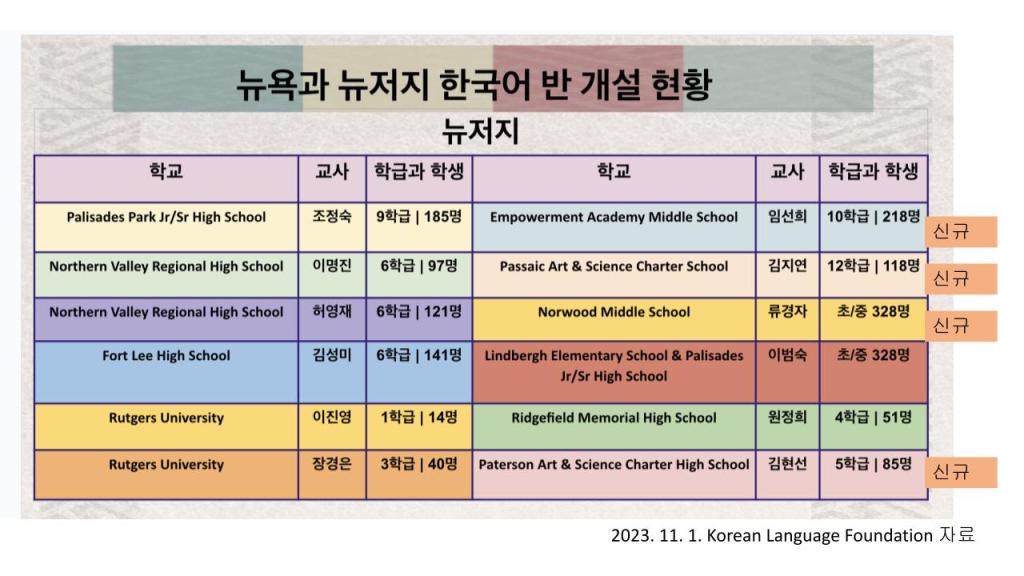 뉴욕과 뉴저지 한국어 반 개설 현황

뉴저지

| 학교 | 교사 | 학급과 학생 | 학교 | 교사 | 학급과 학생 |
|---|---|---|---|---|---|
| Palisades Park Jr/Sr High School | 조정숙 | 9학급 \| 185명 | Empowerment Academy Middle School | 임선희 | 10학급 \| 218명 |
| Northern Valley Regional High School | 이명진 | 6학급 \| 97명 | Passaic Art & Science Charter School | 김지연 | 12학급 \| 118명 |
| Northern Valley Regional High School | 허영재 | 6학급 \| 121명 | Norwood Middle School | 류경자 | 초/중 328명 |
| Fort Lee High School | 김성미 | 6학급 \| 141명 | Lindbergh Elementary School & Palisades Jr/Sr High School | 이범숙 | 초/중 328명 |
| Rutgers University | 이진영 | 1학급 \| 14명 | Ridgefield Memorial High School | 원정희 | 4학급 \| 51명 |
| Rutgers University | 장경은 | 3학급 \| 40명 | Paterson Art & Science Charter High School | 김현선 | 5학급 \| 85명 |

신규
신규
신규
신규

2023. 11. 1. Korean Language Foundation 자료